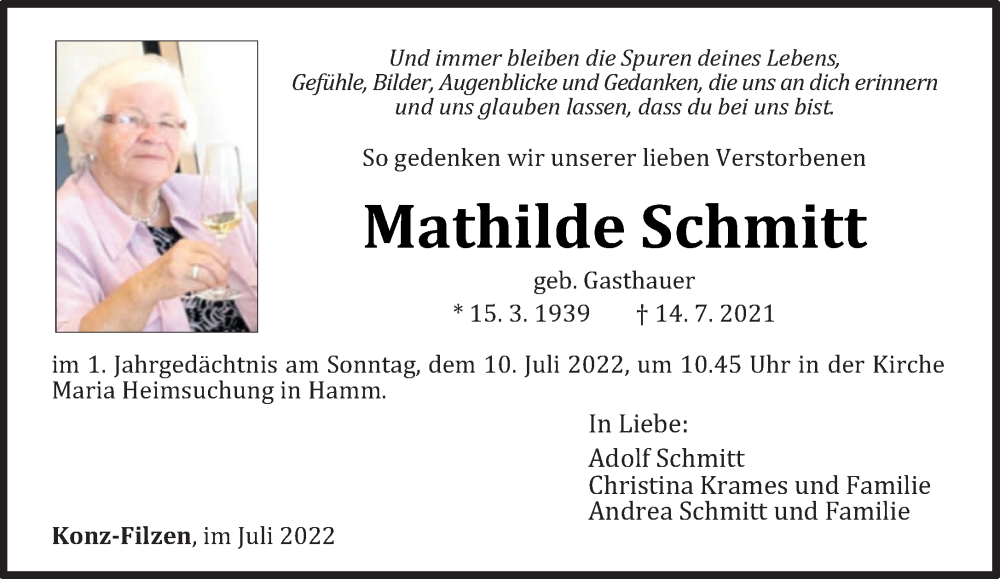 Und immer bleiben die Spuren deines Lebens,
Gefühle, Bilder, Augenblicke und Gedanken, die uns an dich erinnern
und uns glauben lassen, dass du bei uns bist.

So gedenken wir unserer lieben Verstorbenen

Mathilde Schmitt

geb. Gasthauer

* 15. 3. 1939 † 14. 7. 2021

im 1. Jahrgedächtnis am Sonntag, dem 10. Juli 2022, um 10.45 Uhr in der Kirche Maria Heimsuchung in Hamm.

In Liebe:

Adolf Schmitt
Christina Krames und Familie
Andrea Schmitt und Familie

Konz-Filzen, im Juli 2022